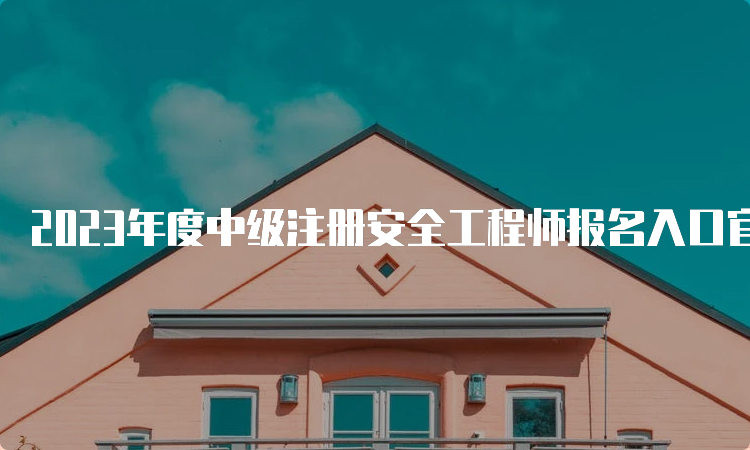 2023年度中级注册安全工程师报名入口官